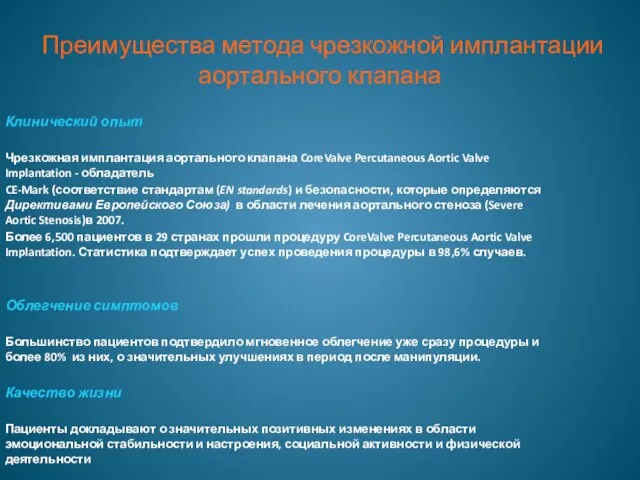 Преимущества метода чрезкожной имплантации аортального клапана

Клинический опыт

Чрезкожная имплантация аортального клапана CoreValve Percutaneous Aortic Valve Implantation - обладатель

CE-Mark (соответствие стандартам (EN standards) и безопасности, которые определяются Директивами Европейского Союза) в области лечения аортального стеноза (Severe Aortic Stenosis)в 2007.

Более 6,500 пациентов в 29 странах прошли процедуру CoreValve Percutaneous Aortic Valve Implantation. Статистика подтверждает успех проведения процедуры в 98,6% случаев.

Облегчение симптомов

Большинство пациентов подтвердило мгновенное облегчение уже сразу процедуры и более 80% из них, о значительных улучшениях в период после манипуляции.

Качество жизни

Пациенты докладывают о значительных позитивных изменениях в области эмоциональной стабильности и настроения, социальной активности и физической деятельности